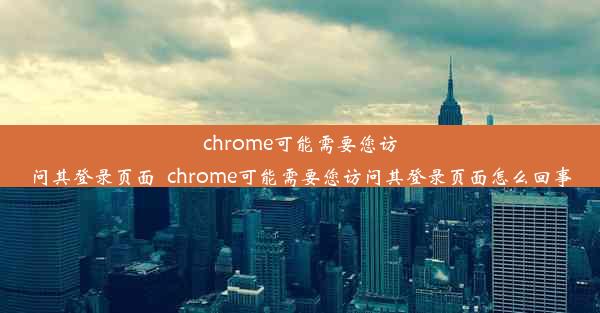 chrome可能需要您访问其登录页面 chrome可能需要您访问其登录页面怎么回事